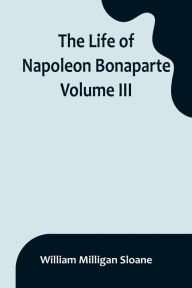 The Life of Napoleon Bonaparte Volume III

William Milligan Sloane